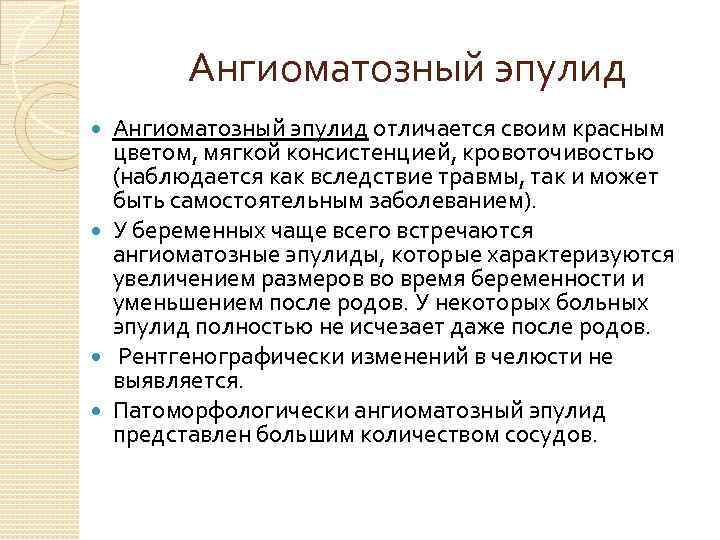 Ангиоматозный эпулид

• Ангиоматозный эпулид отличается своим красным цветом, мягкой консистенцией, кровоточивостью (наблюдается как вследствие травмы, так и может быть самостоятельным заболеванием).
• У беременных чаще всего встречаются ангиоматозные эпулиды, которые характеризуются увеличением размеров во время беременности и уменьшением после родов. У некоторых больных эпулид полностью не исчезает даже после родов.
• Рентгенографически изменений в челюсти не выявляется.
• Патоморфологически ангиоматозный эпулид представлен большим количеством сосудов.